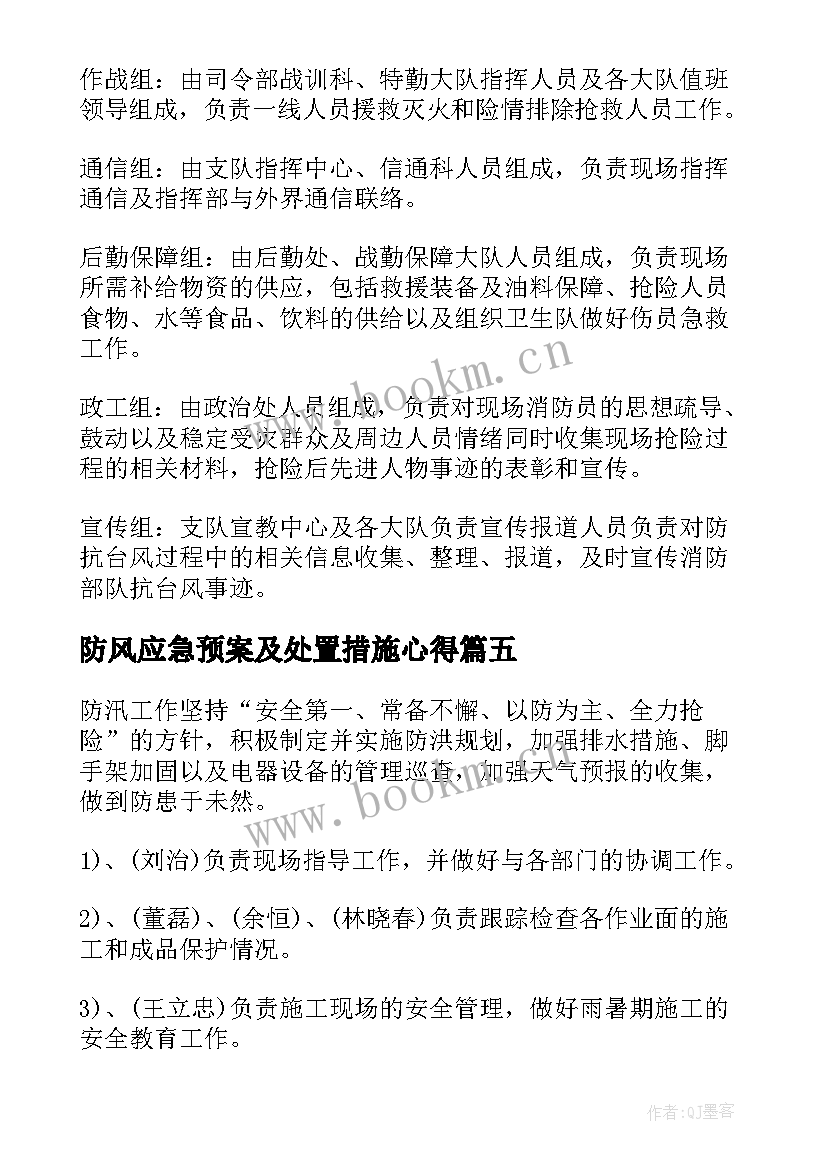 作战组：由司令部战训科、特勤大队指挥人员及各大队值班领导组成，负责一线人员援救灭火和险情排除抢救人员工作。

通信组：由支队指挥中心、信通科人员组成，负责现场指挥通信及指挥部与外界通信联络。

后勤保障组：由后勤处、战勤保障大队人员组成，负责现场所需补给物资的供应，包括救援装备及油料保障、抢险人员食物、水等食品、饮料的供给以及组织卫生队做好伤员急救工作。

政工组：由政治处人员组成，负责对现场消防员的思想疏导、鼓动以及稳定受灾群众及周边人员情绪同时收集现场抢险过程的相关材料，抢险后先进人物事迹的表彰和宣传。

宣传组：支队宣教中心及各大队负责宣传报道人员负责对防抗台风过程中的相关信息收集、整理、报道，及时宣传消防部队抗台风事迹。

防风应急预案及处置措施心得篇五

防汛工作坚持“安全第一、常备不懈、以防为主、全力抢险”的方针，积极制定并实施防洪规划，加强排水措施、脚手架加固以及电器设备的管理巡查，加强天气预报的收集，做到防患于未然。

1)、(刘治)负责现场指导工作，并做好与各部门的协调工作。

2)、(董磊)、(余恒)、(林晓春)负责跟踪检查各作业面的施工和成品保护情况。

3)、(王立忠)负责施工现场的安全管理，做好雨暑期施工的安全教育工作。

www.bookm.cn

www.bookm.cn

作者:QJ墨客